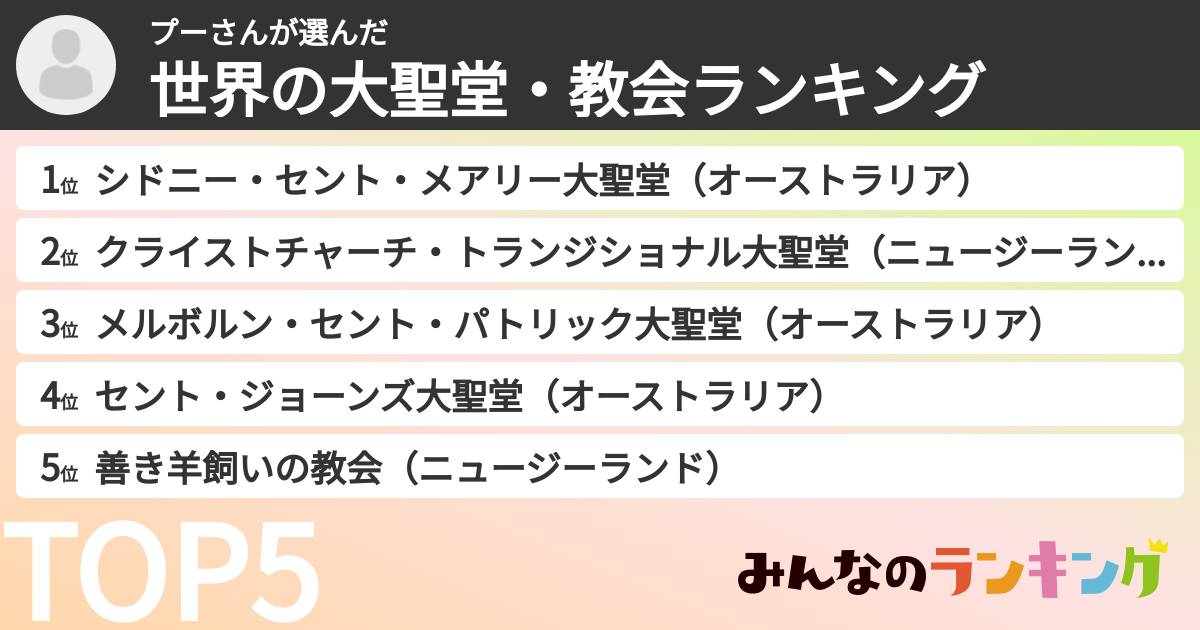 プーさんが選んだ
世界の大聖堂・教会ランキング

1位 シドニー・セント・メアリー大聖堂（オーストラリア）
2位 クライストチャーチ・トランジショナル大聖堂（ニュージーラン…
3位 メルボルン・セント・パトリック大聖堂（オーストラリア）
4位 セント・ジョーンズ大聖堂（オーストラリア）
5位 善き羊飼いの教会（ニュージーランド）

TOP5

みんなのランキング